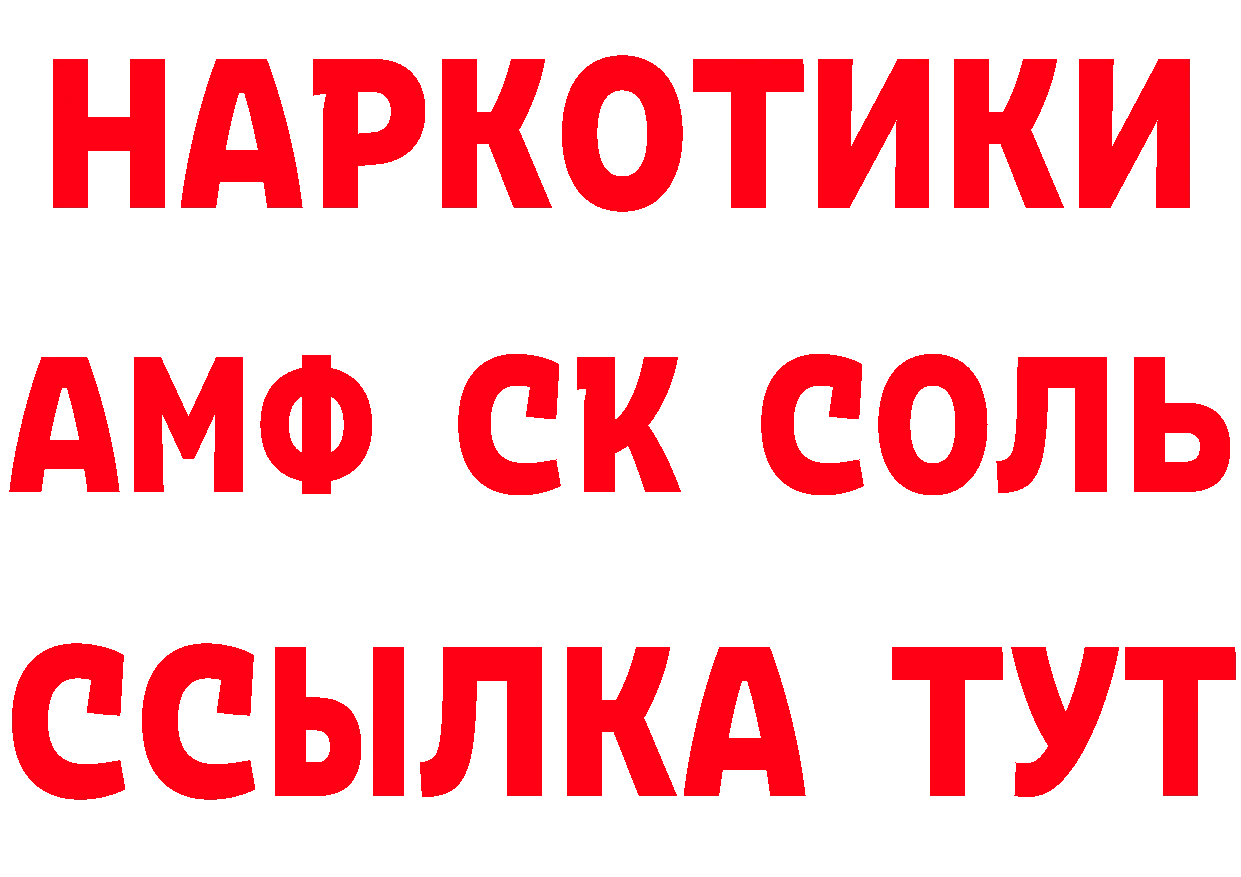 НАРКОТИКИ

АМФ СК СОЛЬ

ССЫЛКА ТУТ